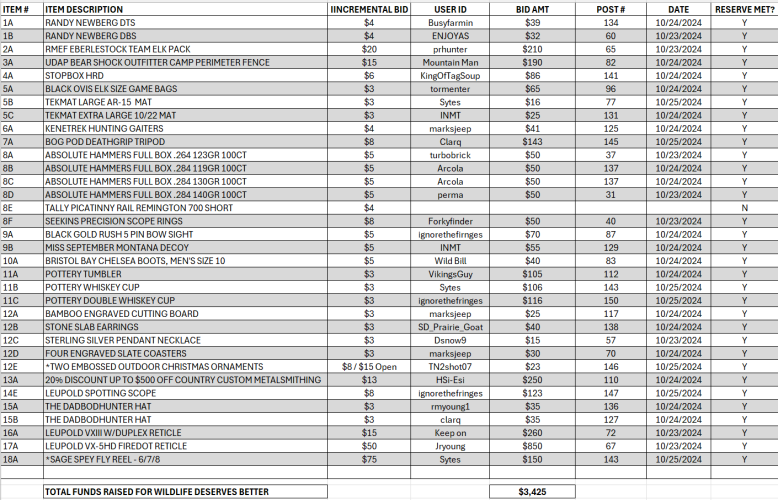 | ITEM # | ITEM DESCRIPTION | IINCREMENTAL BID | USER ID | BID AMT | POST # | DATE | RESERVE MET? |
|---|---|---|---|---|---|---|---|
| 1A | RANDY NEWBERG DTS | $4 | Busyfarmin | $39 | 134 | 10/24/2024 | Y |
| 1B | RANDY NEWBERG DBS | $4 | ENJOYAS | $32 | 60 | 10/23/2024 | Y |
| 2A | RMEF EBERLESTOCK TEAM ELK PACK | $20 | prhunter | $210 | 65 | 10/23/2024 | Y |
| 3A | UDAP BEAR SHOCK OUTFITTER CAMP PERIMETER FENCE | $15 | Mountain Man | $190 | 82 | 10/24/2024 | Y |
| 4A | STOPBOX HRD | $6 | KingOfTagSoup | $86 | 141 | 10/24/2024 | Y |
| 5A | BLACK OVIS ELK SIZE GAME BAGS | $3 | tormenter | $65 | 96 | 10/24/2024 | Y |
| 5B | TEKMAT LARGE AR-15 MAT | $3 | Sytes | $16 | 77 | 10/25/2024 | Y |
| 5C | TEKMAT EXTRA LARGE 10/22 MAT | $3 | INMT | $25 | 131 | 10/24/2024 | Y |
| 6A | KENETREK HUNTING GAITERS | $4 | marksjeep | $41 | 125 | 10/24/2024 | Y |
| 7A | BOG POD DEATHGRIP TRIPOD | $8 | Clarq | $143 | 145 | 10/25/2024 | Y |
| 8A | ABSOLUTE HAMMERS FULL BOX .264 123GR 100CT | $5 | turbobrick | $50 | 37 | 10/23/2024 | Y |
| 8B | ABSOLUTE HAMMERS FULL BOX .284 119GR 100CT | $5 | Arcola | $50 | 137 | 10/24/2024 | Y |
| 8C | ABSOLUTE HAMMERS FULL BOX .284 130GR 100CT | $5 | Arcola | $50 | 137 | 10/24/2024 | Y |
| 8D | ABSOLUTE HAMMERS FULL BOX .284 140GR 100CT | $5 | perma | $50 | 31 | 10/23/2024 | Y |
| 8E | TALLY PICATINNY RAIL REMINGTON 700 SHORT | $4 | | | | | N |
| 8F | SEEKINS PRECISION SCOPE RINGS | $8 | Forkyfinder | $50 | 40 | 10/23/2024 | Y |
| 9A | BLACK GOLD RUSH 5 PIN BOW SIGHT | $5 | ignorethefirnges | $70 | 87 | 10/24/2024 | Y |
| 9B | MISS SEPTEMBER MONTANA DECOY | $5 | INMT | $55 | 129 | 10/24/2024 | Y |
| 10A | BRISTOL BAY CHELSEA BOOTS, MEN'S SIZE 10 | $5 | Wild Bill | $40 | 83 | 10/24/2024 | Y |
| 11A | POTTERY TUMBLER | $3 | VikingsGuy | $105 | 112 | 10/24/2024 | Y |
| 11B | POTTERY WHISKEY CUP | $3 | Sytes | $106 | 143 | 10/25/2024 | Y |
| 11C | POTTERY DOUBLE WHISKEY CUP | $3 | ignorethefringes | $116 | 150 | 10/25/2024 | Y |
| 12A | BAMBOO ENGRAVED CUTTING BOARD | $3 | marksjeep | $25 | 117 | 10/24/2024 | Y |
| 12B | STONE SLAB EARRINGS | $3 | SD_Prairie_Goat | $40 | 138 | 10/24/2024 | Y |
| 12C | STERLING SILVER PENDANT NECKLACE | $3 | Dsnow9 | $15 | 57 | 10/23/2024 | Y |
| 12D | FOUR ENGRAVED SLATE COASTERS | $3 | marksjeep | $30 | 70 | 10/24/2024 | Y |
| 12E | *TWO EMBOSSED OUTDOOR CHRISTMAS ORNAMENTS | $8 / $15 Open | TN2shot07 | $23 | 146 | 10/25/2024 | Y |
| 13A | 20% DISCOUNT UP TO $500 OFF COUNTRY CUSTOM METALSMITHING | $13 | HSi-Esi | $250 | 110 | 10/24/2024 | Y |
| 14E | LEUPOLD SPOTTING SCOPE | $8 | ignorethefringes | $123 | 147 | 10/25/2024 | Y |
| 15A | THE DADBODHUNTER HAT | $3 | rmyoung1 | $35 | 136 | 10/24/2024 | Y |
| 15B | THE DADBODHUNTER HAT | $3 | clarq | $35 | 127 | 10/24/2024 | Y |
| 16A | LEUPOLD VXIII W/DUPLEX RETICLE | $15 | Keep on | $260 | 72 | 10/23/2024 | Y |
| 17A | LEUPOLD VX-5HD FIREDOT RETICLE | $50 | Jryoung | $850 | 67 | 10/23/2024 | Y |
| 18A | *SAGE SPEY FLY REEL - 6/7/8 | $75 | Sytes | $150 | 143 | 10/25/2024 | Y |
| | | | | | | | |
| | TOTAL FUNDS RAISED FOR WILDLIFE DESERVES BETTER | | | $3,425 | | | |